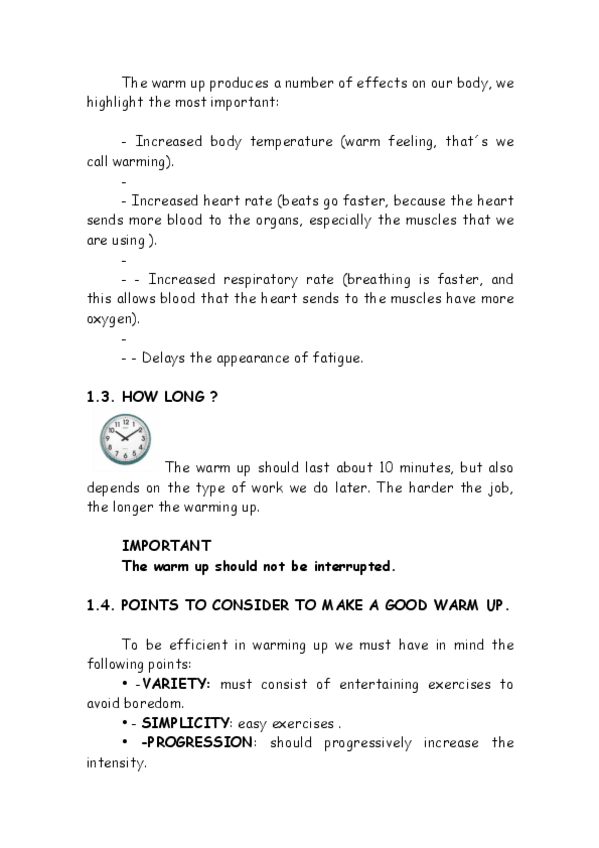 The warm up produces a number of effects on our body, we highlight the most important:

- Increased body temperature (warm feeling, that´s we call warming).

-

- Increased heart rate (beats go faster, because the heart sends more blood to the organs, especially the muscles that we are using ).

-

- - Increased respiratory rate (breathing is faster, and this allows blood that the heart sends to the muscles have more oxygen).

-

- - Delays the appearance of fatigue.

1.3. HOW LONG ?

11 12 1 2 3 4 5 6 7 8 9 10

The warm up should last about 10 minutes, but also depends on the type of work we do later. The harder the job, the longer the warming up.

IMPORTANT
The warm up should not be interrupted.

1.4. POINTS TO CONSIDER TO MAKE A GOOD WARM UP.

To be efficient in warming up we must have in mind the following points:

• -VARIETY: must consist of entertaining exercises to avoid boredom.

• - SIMPLICITY: easy exercises .

• -PROGRESSION: should progressively increase the intensity.